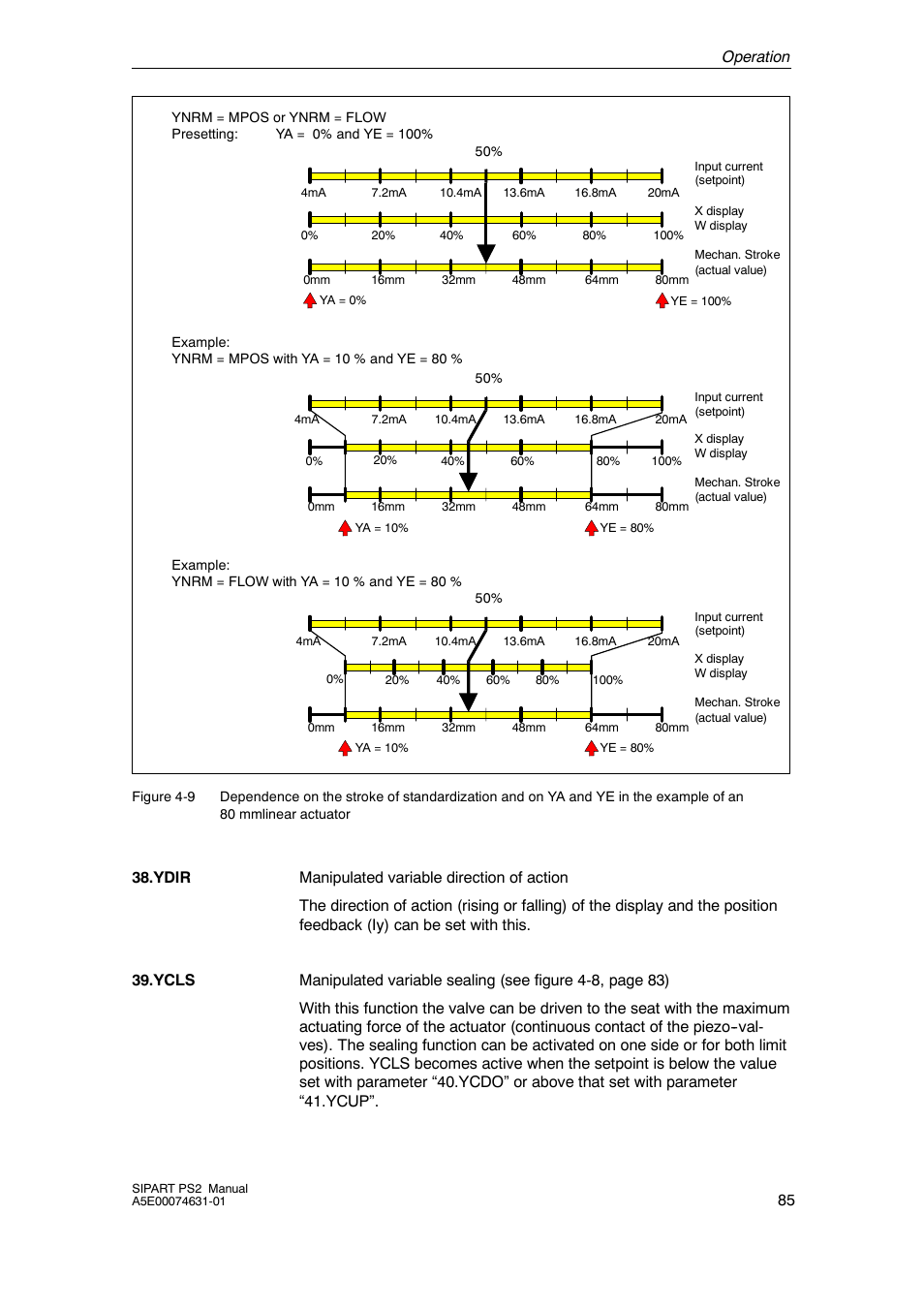 Operation

YNRM = MPOS or YNRM = FLOW
Presetting: YA = 0% and YE = 100%

50%

4mA 7.2mA 10.4mA 13.6mA 16.8mA 20mA

Input current (setpoint)

0% 20% 40% 60% 80% 100%

X display
W display

0mm 16mm 32mm 48mm 64mm 80mm

Mechan. Stroke (actual value)

YA = 0%

YE = 100%

Example:
YNRM = MPOS with YA = 10 % and YE = 80 %

50%

4mA 7.2mA 10.4mA 13.6mA 16.8mA 20mA

Input current (setpoint)

0% 20% 40% 60% 80% 100%

X display
W display

0mm 16mm 32mm 48mm 64mm 80mm

Mechan. Stroke (actual value)

YA = 10%

YE = 80%

Example:
YNRM = FLOW with YA = 10 % and YE = 80 %

50%

4mA 7.2mA 10.4mA 13.6mA 16.8mA 20mA

Input current (setpoint)

0% 20% 40% 60% 80% 100%

X display
W display

0mm 16mm 32mm 48mm 64mm 80mm

Mechan. Stroke (actual value)

YA = 10%

YE = 80%

Figure 4-9 Dependence on the stroke of standardization and on YA and YE in the example of an 80 mmlinear actuator

38.YDIR

Manipulated variable direction of action

The direction of action (rising or falling) of the display and the position feedback (Iy) can be set with this.

39.YCLS

Manipulated variable sealing (see figure 4-8, page 83)

With this function the valve can be driven to the seat with the maximum actuating force of the actuator (continuous contact of the piezo-valves). The sealing function can be activated on one side or for both limit positions. YCLS becomes active when the setpoint is below the value set with parameter “40.YCDO” or above that set with parameter “41.YCUP”.

SIPART PS2 Manual
A5E00074631-01

85